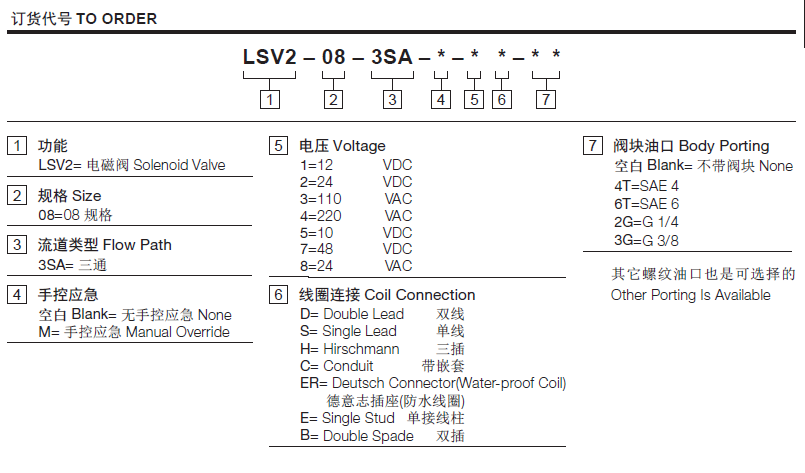 订货代号 TO ORDER

LSV2 – 08 – 3SA – * – * * – * *

1 2 3 4 5 6 7

1 功能
LSV2= 电磁阀 Solenoid Valve

2 规格 Size
08=08 规格

3 流道类型 Flow Path
3SA= 三通

4 手控应急
空白 Blank= 无手控应急 None
M= 手控应急 Manual Override

5 电压 Voltage
1=12 VDC
2=24 VDC
3=110 VAC
4=220 VAC
5=10 VDC
7=48 VDC
8=24 VAC

6 线圈连接 Coil Connection
D= Double Lead 双线
S= Single Lead 单线
H= Hirschmann 三插
C= Conduit 带嵌套
ER= Deutsch Connector(Water-proof Coil) 德意志插座(防水线圈)
E= Single Stud 单接线柱
B= Double Spade 双插

7 阀块油口 Body Porting
空白 Blank= 不带阀块 None
4T=SAE 4
6T=SAE 6
2G=G 1/4
3G=G 3/8

其它螺纹油口也是可选择的
Other Porting Is Available